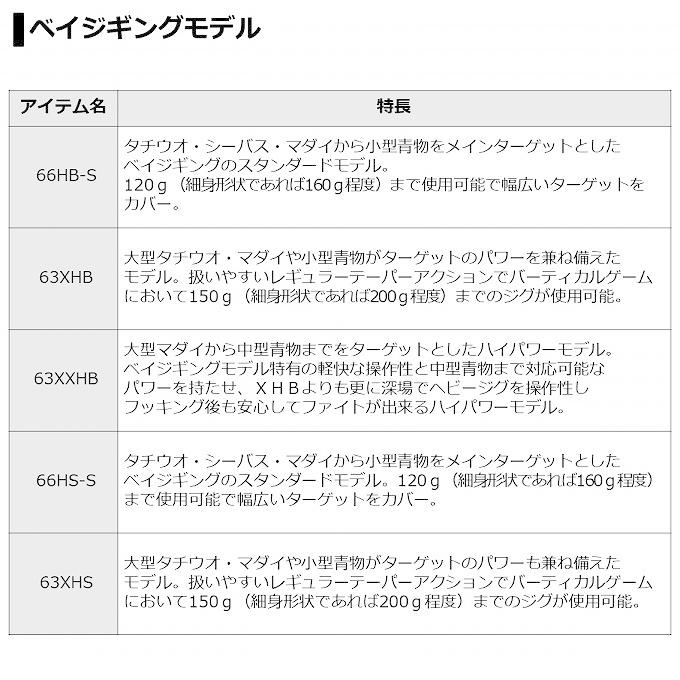 ベイジギングモデル

| アイテム名 | 特長 |
|---|---|
| 66HB-S | タチウオ・シーバス・マダイから小型青物をメインターゲットとしたベイジギングのスタンダードモデル。120ｇ（細身形状であれば160ｇ程度）まで使用可能で幅広いターゲットをカバー。 |
| 63XHB | 大型タチウオ・マダイや小型青物がターゲットのパワーを兼ね備えたモデル。扱いやすいレギュラーテーパーアクションでバーティカルゲームにおいて150ｇ（細身形状であれば200ｇ程度）までのジグが使用可能。 |
| 63XXHB | 大型マダイから中型青物までをターゲットとしたハイパワーモデル。ベイジギングモデル特有の軽快な操作性と中型青物まで対応可能なパワーを持たせ、ＸＨＢよりも更に深場でヘビージグを操作性しフッキング後も安心してファイトが出来るハイパワーモデル。 |
| 66HS-S | タチウオ・シーバス・マダイから小型青物をメインターゲットとしたベイジギングのスタンダードモデル。120ｇ（細身形状であれば160ｇ程度）まで使用可能で幅広いターゲットをカバー。 |
| 63XHS | 大型タチウオ・マダイや小型青物がターゲットのパワーも兼ね備えたモデル。扱いやすいレギュラーテーパーアクションでバーティカルゲームにおいて150ｇ（細身形状であれば200ｇ程度）までのジグが使用可能。 |